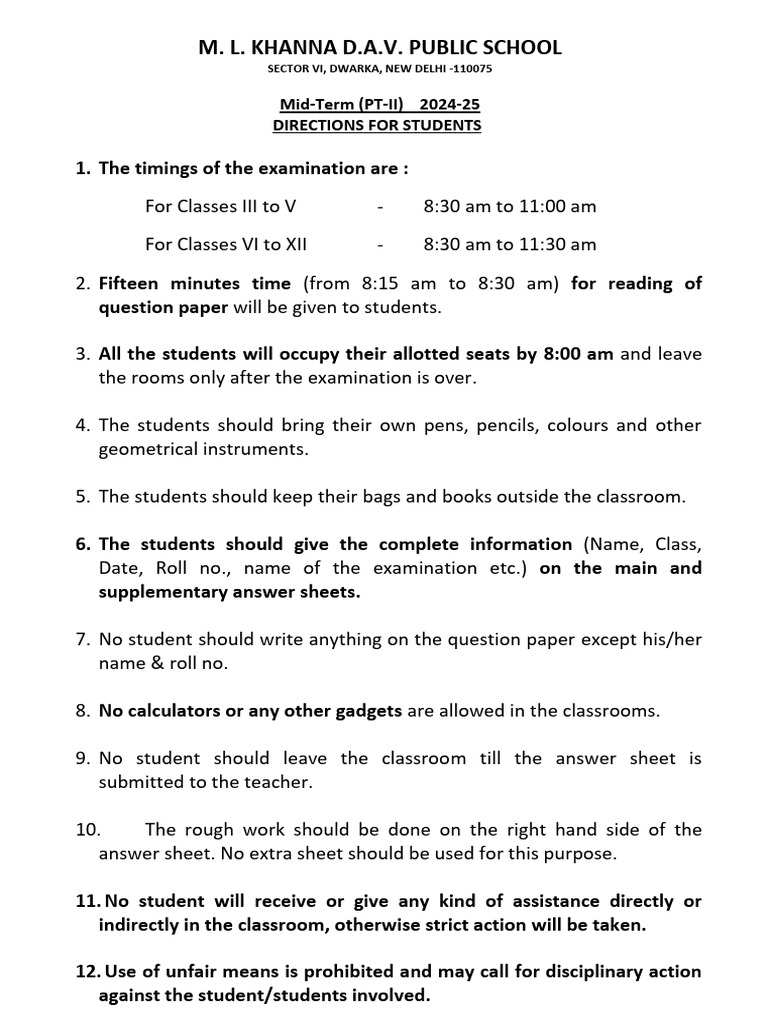 M. L. KHANNA D.A.V. PUBLIC SCHOOL
SECTOR VI, DWARKA, NEW DELHI -110075

Mid-Term (PT-II) 2024-25
DIRECTIONS FOR STUDENTS

1. The timings of the examination are :

For Classes III to V - 8:30 am to 11:00 am

For Classes VI to XII - 8:30 am to 11:30 am

2. Fifteen minutes time (from 8:15 am to 8:30 am) for reading of question paper will be given to students.

3. All the students will occupy their allotted seats by 8:00 am and leave the rooms only after the examination is over.

4. The students should bring their own pens, pencils, colours and other geometrical instruments.

5. The students should keep their bags and books outside the classroom.

6. The students should give the complete information (Name, Class, Date, Roll no., name of the examination etc.) on the main and supplementary answer sheets.

7. No student should write anything on the question paper except his/her name & roll no.

8. No calculators or any other gadgets are allowed in the classrooms.

9. No student should leave the classroom till the answer sheet is submitted to the teacher.

10. The rough work should be done on the right hand side of the answer sheet. No extra sheet should be used for this purpose.

11. No student will receive or give any kind of assistance directly or indirectly in the classroom, otherwise strict action will be taken.

12. Use of unfair means is prohibited and may call for disciplinary action against the student/students involved.